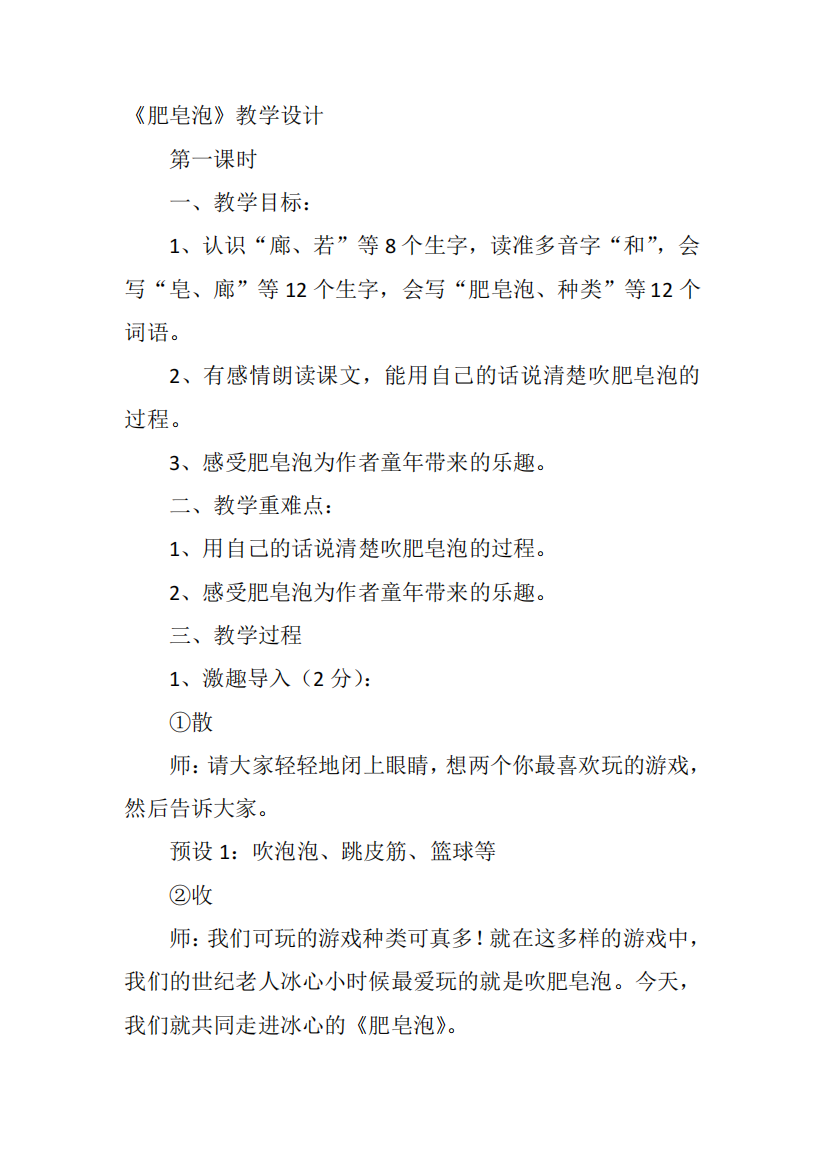 《肥皂泡》教学设计

第一课时

一、教学目标：

1、认识“廊、若”等 8 个生字，读准多音字“和”，会写“皂、廊”等 12 个生字，会写“肥皂泡、种类”等 12 个词语。

2、有感情朗读课文，能用自己的话说清楚吹肥皂泡的过程。

3、感受肥皂泡为作者童年带来的乐趣。

二、教学重难点：

1、用自己的话说清楚吹肥皂泡的过程。

2、感受肥皂泡为作者童年带来的乐趣。

三、教学过程

1、激趣导入（2 分）：

①散

师：请大家轻轻地闭上眼睛，想两个你最喜欢玩的游戏，然后告诉大家。

预设 1：吹泡泡、跳皮筋、篮球等

②收

师：我们可玩的游戏种类可真多！就在这多样的游戏中，我们的世纪老人冰心小时候最爱玩的就是吹肥皂泡。今天，我们就共同走进冰心的《肥皂泡》。